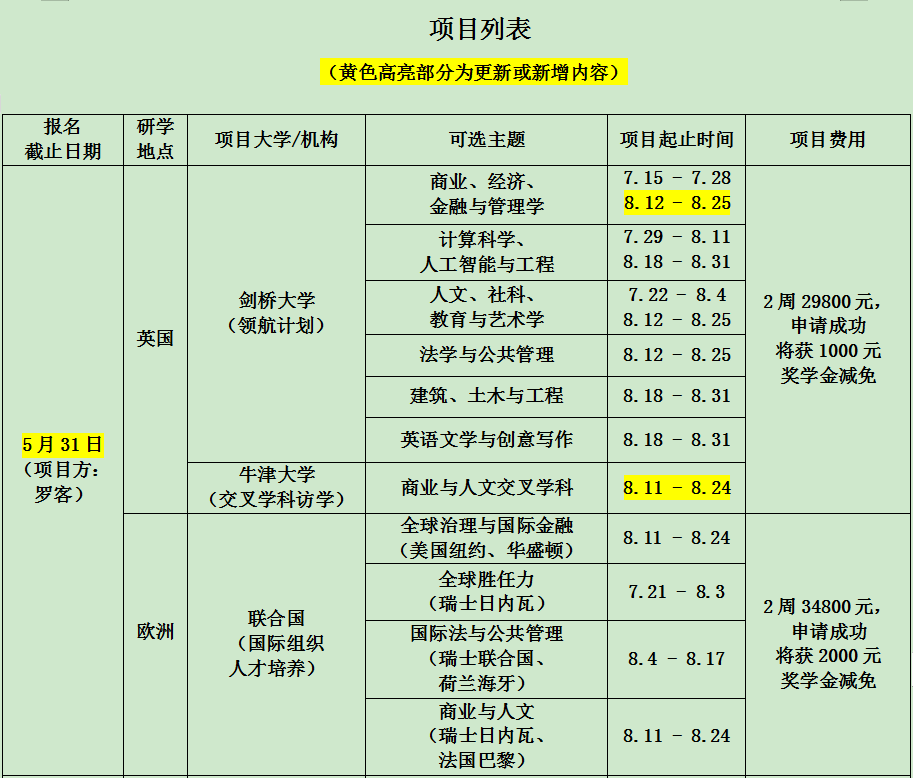 项目列表

（黄色高亮部分为更新或新增内容）

| 报名截止日期 | 研学地点 | 项目大学/机构 | 可选主题 | 项目起止时间 | 项目费用 |
|---|---|---|---|---|---|
| 5月31日（项目方：罗客） | 英国 | 剑桥大学（领航计划） | 商业、经济、金融与管理学 | 7.15 - 7.28 8.12 - 8.25 | 2周29800元，申请成功将获1000元奖学金减免 |
| | | | 计算科学、人工智能与工程 | 7.29 - 8.11 8.18 - 8.31 | |
| | | | 人文、社科、教育与艺术学 | 7.22 - 8.4 8.12 - 8.25 | |
| | | | 法学与公共管理 | 8.12 - 8.25 | |
| | | | 建筑、土木与工程 | 8.18 - 8.31 | |
| | | | 英语文学与创意写作 | 8.18 - 8.31 | |
| | | 牛津大学（交叉学科访学） | 商业与人文交叉学科 | 8.11 - 8.24 | |
| | 欧洲 | 联合国（国际组织人才培养） | 全球治理与国际金融（美国纽约、华盛顿） | 8.11 - 8.24 | 2周34800元，申请成功将获2000元奖学金减免 |
| | | | 全球胜任力（瑞士日内瓦） | 7.21 - 8.3 | |
| | | | 国际法与公共管理（瑞士联合国、荷兰海牙） | 8.4 - 8.17 | |
| | | | 商业与人文（瑞士日内瓦、法国巴黎） | 8.11 - 8.24 | |